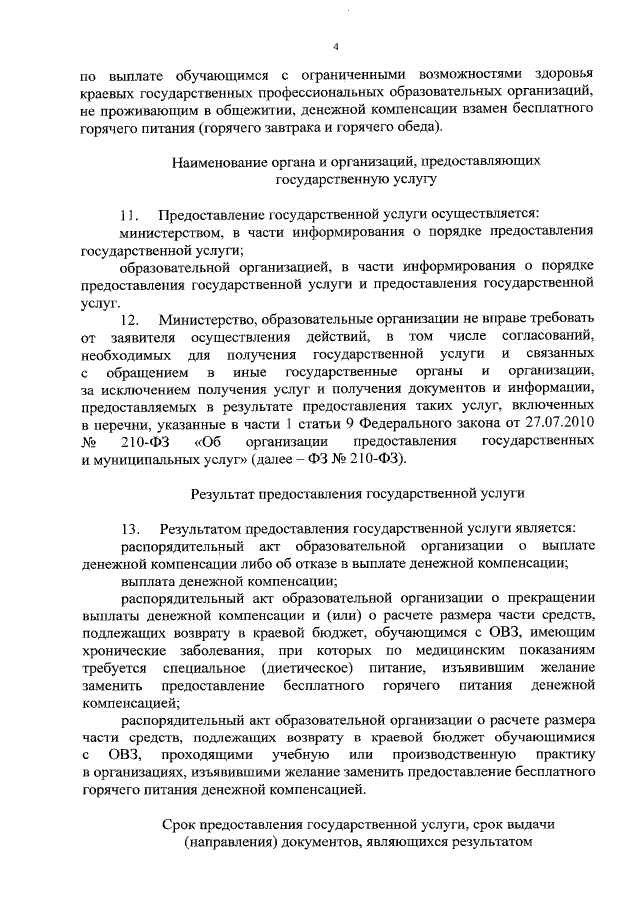 4

по выплате обучающимся с ограниченными возможностями здоровья краевых государственных профессиональных образовательных организаций, не проживающим в общежитии, денежной компенсации взамен бесплатного горячего питания (горячего завтрака и горячего обеда).

Наименование органа и организаций, предоставляющих государственную услугу

11. Предоставление государственной услуги осуществляется:

министерством, в части информирования о порядке предоставления государственной услуги;

образовательной организацией, в части информирования о порядке предоставления государственной услуги и предоставления государственной услуг.

12. Министерство, образовательные организации не вправе требовать от заявителя осуществления действий, в том числе согласований, необходимых для получения государственной услуги и связанных с обращением в иные государственные органы и организации, за исключением получения услуг и получения документов и информации, предоставляемых в результате предоставления таких услуг, включенных в перечни, указанные в части 1 статьи 9 Федерального закона от 27.07.2010 № 210-ФЗ «Об организации предоставления государственных и муниципальных услуг» (далее – ФЗ № 210-ФЗ).

Результат предоставления государственной услуги

13. Результатом предоставления государственной услуги является:

распорядительный акт образовательной организации о выплате денежной компенсации либо об отказе в выплате денежной компенсации;

выплата денежной компенсации;

распорядительный акт образовательной организации о прекращении выплаты денежной компенсации и (или) о расчете размера части средств, подлежащих возврату в краевой бюджет, обучающимся с ОВЗ, имеющим хронические заболевания, при которых по медицинским показаниям требуется специальное (диетическое) питание, изъявившим желание заменить предоставление бесплатного горячего питания денежной компенсацией;

распорядительный акт образовательной организации о расчете размера части средств, подлежащих возврату в краевой бюджет обучающимися с ОВЗ, проходящими учебную или производственную практику в организациях, изъявившими желание заменить предоставление бесплатного горячего питания денежной компенсацией.

Срок предоставления государственной услуги, срок выдачи (направления) документов, являющихся результатом